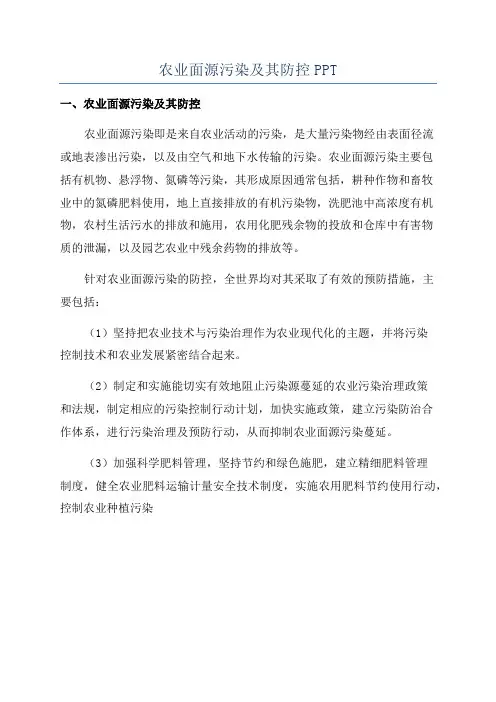 农业面源污染及其防控 PPT

一、农业面源污染及其防控

农业面源污染即是来自农业活动的污染，是大量污染物经由表面径流或地表渗出污染，以及由空气和地下水传输的污染。农业面源污染主要包括有机物、悬浮物、氮磷等污染，其形成原因通常包括，耕种作物和畜牧业中的氮磷肥料使用，地上直接排放的有机污染物，洗肥池中高浓度有机物，农村生活污水的排放和施用，农用化肥残余物的投放和仓库中有害物质的泄漏，以及园艺农业中残余药物的排放等。

针对农业面源污染的防控，全世界均对其采取了有效的预防措施，主要包括：

（1）坚持把农业技术与污染治理作为农业现代化的主题，并将污染控制技术和农业发展紧密结合起来。

（2）制定和实施能切实有效地阻止污染源蔓延的农业污染治理政策和法规，制定相应的污染控制行动计划，加快实施政策，建立污染防治合作体系，进行污染治理及预防行动，从而抑制农业面源污染蔓延。

（3）加强科学肥料管理，坚持节约和绿色施肥，建立精细肥料管理制度，健全农业肥料运输计量安全技术制度，实施农用肥料节约使用行动，控制农业种植污染